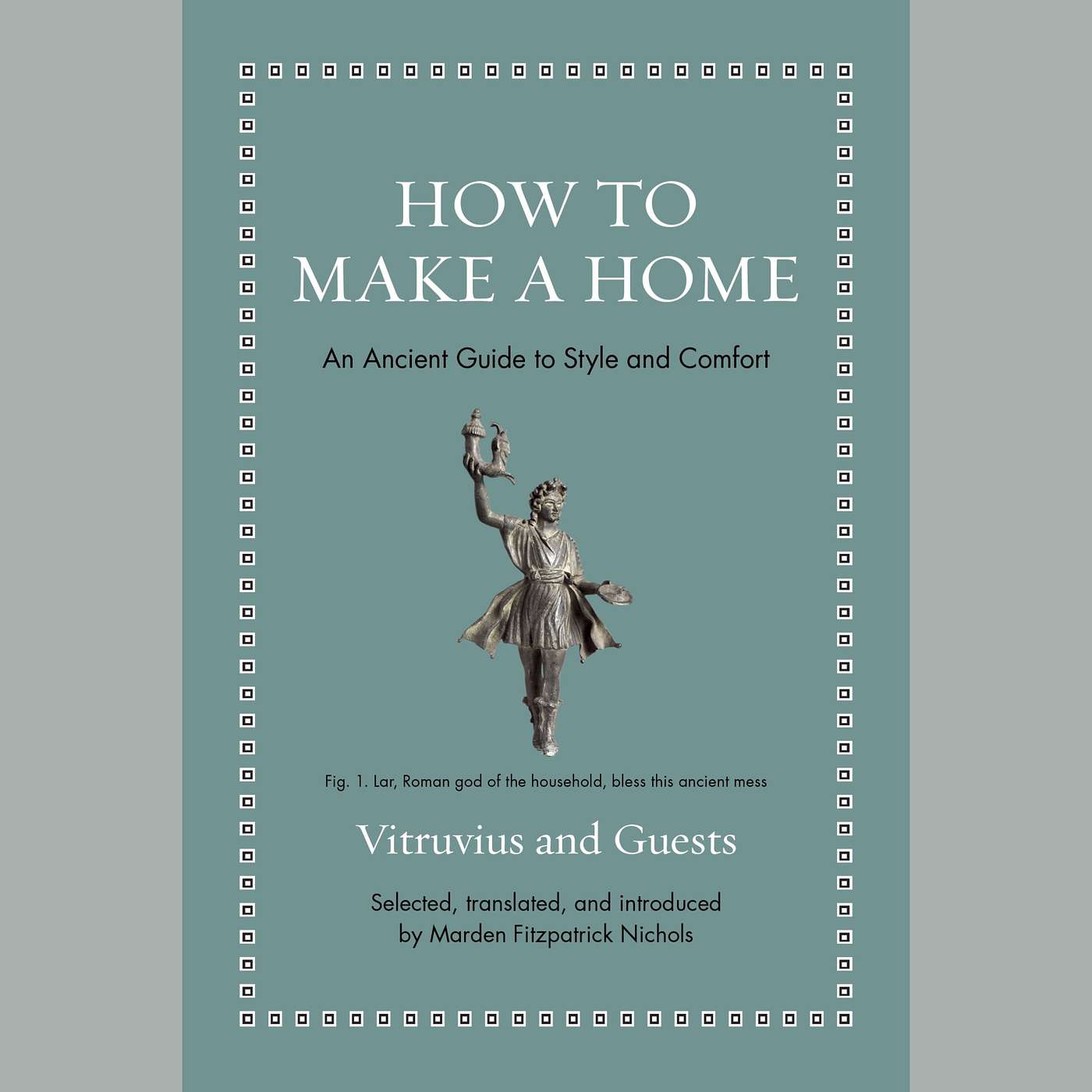 HOW TO
MAKE A HOME

An Ancient Guide to Style and Comfort

Fig. 1. Lar, Roman god of the household, bless this ancient mess

Vitruvius and Guests

Selected, translated, and introduced
by Marden Fitzpatrick Nichols